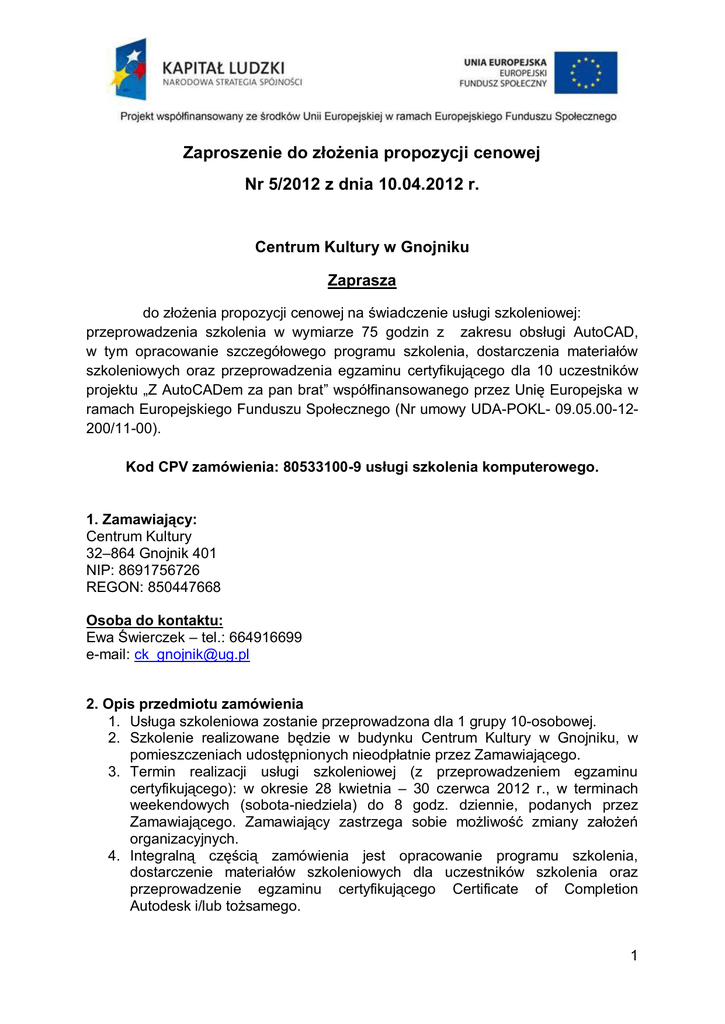 KAPITAŁ LUDZKI
NARODOWA STRATEGIA SPÓJNOŚCI

UNIA EUROPEJSKA
EUROPEJSKI
FUNDUSZ SPOŁECZNY

Projekt współfinansowany ze środków Unii Europejskiej w ramach Europejskiego Funduszu Społecznego

Zaproszenie do złożenia propozycji cenowej
Nr 5/2012 z dnia 10.04.2012 r.

Centrum Kultury w Gnojniku

Zaprasza

do złożenia propozycji cenowej na świadczenie usługi szkoleniowej: przeprowadzenia szkolenia w wymiarze 75 godzin z zakresu obsługi AutoCAD, w tym opracowanie szczegółowego programu szkolenia, dostarczenia materiałów szkoleniowych oraz przeprowadzenia egzaminu certyfikującego dla 10 uczestników projektu „Z AutoCADem za pan brat" współfinansowanego przez Unię Europejska w ramach Europejskiego Funduszu Społecznego (Nr umowy UDA-POKL- 09.05.00-12-200/11-00).

Kod CPV zamówienia: 80533100-9 usługi szkolenia komputerowego.

1. Zamawiający:
Centrum Kultury
32–864 Gnojnik 401
NIP: 8691756726
REGON: 850447668

Osoba do kontaktu:
Ewa Świerczek – tel.: 664916699
e-mail: ck_gnojnik@ug.pl

2. Opis przedmiotu zamówienia
1. Usługa szkoleniowa zostanie przeprowadzona dla 1 grupy 10-osobowej.
2. Szkolenie realizowane będzie w budynku Centrum Kultury w Gnojniku, w pomieszczeniach udostępnionych nieodpłatnie przez Zamawiającego.
3. Termin realizacji usługi szkoleniowej (z przeprowadzeniem egzaminu certyfikującego): w okresie 28 kwietnia – 30 czerwca 2012 r., w terminach weekendowych (sobota-niedziela) do 8 godz. dziennie, podanych przez Zamawiającego. Zamawiający zastrzega sobie możliwość zmiany założeń organizacyjnych.
4. Integralną częścią zamówienia jest opracowanie programu szkolenia, dostarczenie materiałów szkoleniowych dla uczestników szkolenia oraz przeprowadzenie egzaminu certyfikującego Certificate of Completion Autodesk i/lub tożsamego.

1